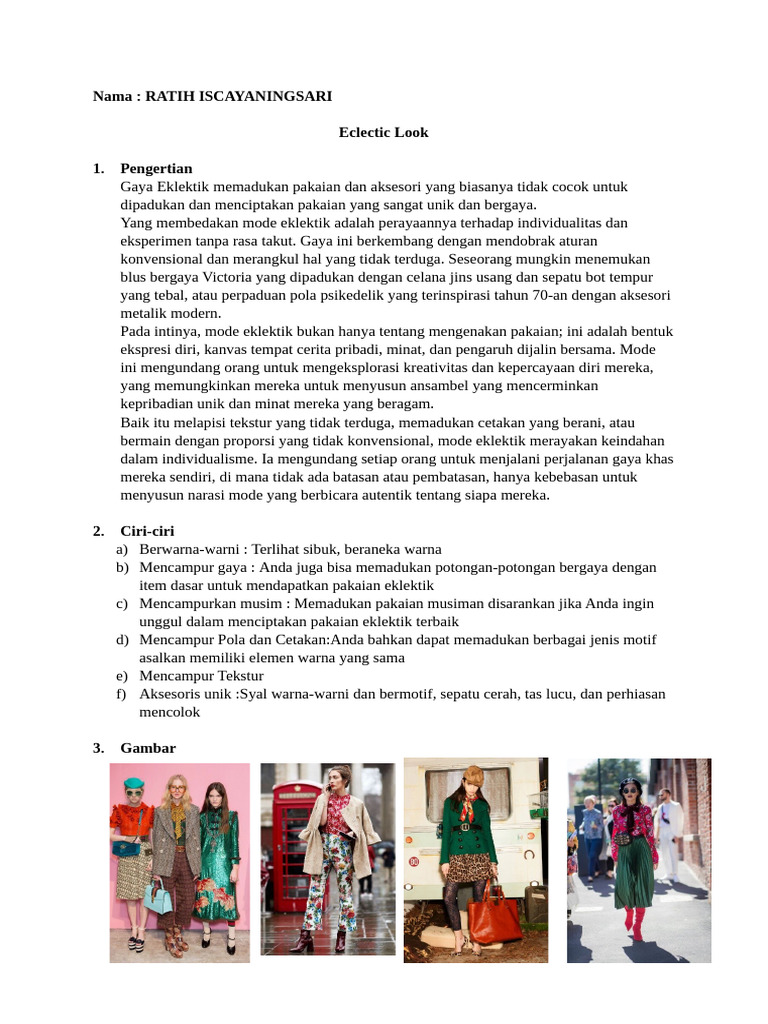 Nama : RATIH ISCAYANINGSARI

Eclectic Look

1. Pengertian
Gaya Eklektik memadukan pakaian dan aksesori yang biasanya tidak cocok untuk dipadukan dan menciptakan pakaian yang sangat unik dan bergaya.
Yang membedakan mode eklektik adalah perayaannya terhadap individualitas dan eksperimen tanpa rasa takut. Gaya ini berkembang dengan mendobrak aturan konvensional dan merangkul hal yang tidak terduga. Seseorang mungkin menemukan blus bergaya Victoria yang dipadukan dengan celana jins usang dan sepatu bot tempur yang tebal, atau perpaduan pola psikedelik yang terinspirasi tahun 70-an dengan aksesori metalik modern.
Pada intinya, mode eklektik bukan hanya tentang mengenakan pakaian; ini adalah bentuk ekspresi diri, kanvas tempat cerita pribadi, minat, dan pengaruh dijalin bersama. Mode ini mengundang orang untuk mengeksplorasi kreativitas dan kepercayaan diri mereka, yang memungkinkan mereka untuk menyusun ansambel yang mencerminkan kepribadian unik dan minat mereka yang beragam.
Baik itu melapisi tekstur yang tidak terduga, memadukan cetakan yang berani, atau bermain dengan proporsi yang tidak konvensional, mode eklektik merayakan keindahan dalam individualisme. Ia mengundang setiap orang untuk menjalani perjalanan gaya khas mereka sendiri, di mana tidak ada batasan atau pembatasan, hanya kebebasan untuk menyusun narasi mode yang berbicara autentik tentang siapa mereka.

2. Ciri-ciri
a) Berwarna-warni : Terlihat sibuk, beraneka warna
b) Mencampur gaya : Anda juga bisa memadukan potongan-potongan bergaya dengan item dasar untuk mendapatkan pakaian eklektik
c) Mencampurkan musim : Memadukan pakaian musiman disarankan jika Anda ingin unggul dalam menciptakan pakaian eklektik terbaik
d) Mencampur Pola dan Cetakan:Anda bahkan dapat memadukan berbagai jenis motif asalkan memiliki elemen warna yang sama
e) Mencampur Tekstur
f) Aksesoris unik :Syal warna-warni dan bermotif, sepatu cerah, tas lucu, dan perhiasan mencolok

3. Gambar